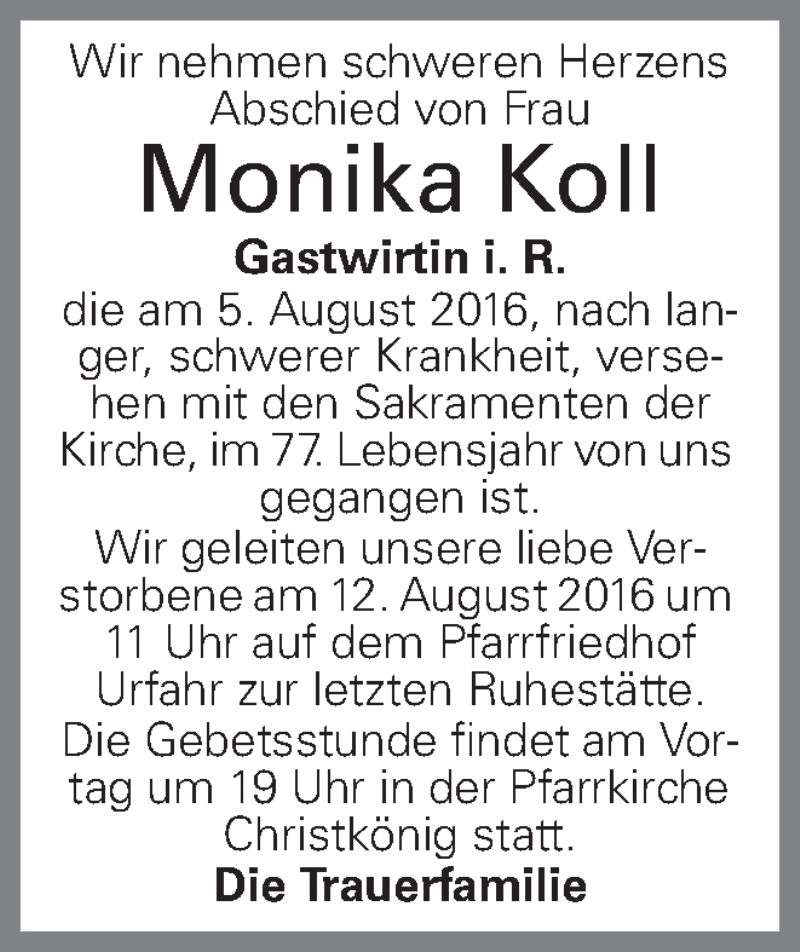 Wir nehmen schweren Herzens Abschied von Frau

Monika Koll

Gastwirtin i. R.

die am 5. August 2016, nach langer, schwerer Krankheit, versehen mit den Sakramenten der Kirche, im 77. Lebensjahr von uns gegangen ist.

Wir geleiten unsere liebe Verstorbene am 12. August 2016 um 11 Uhr auf dem Pfarrfriedhof Urfahr zur letzten Ruhestätte.

Die Gebetsstunde findet am Vortag um 19 Uhr in der Pfarrkirche Christkönig statt.

Die Trauerfamilie